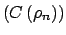 $(C(\rho_n))$